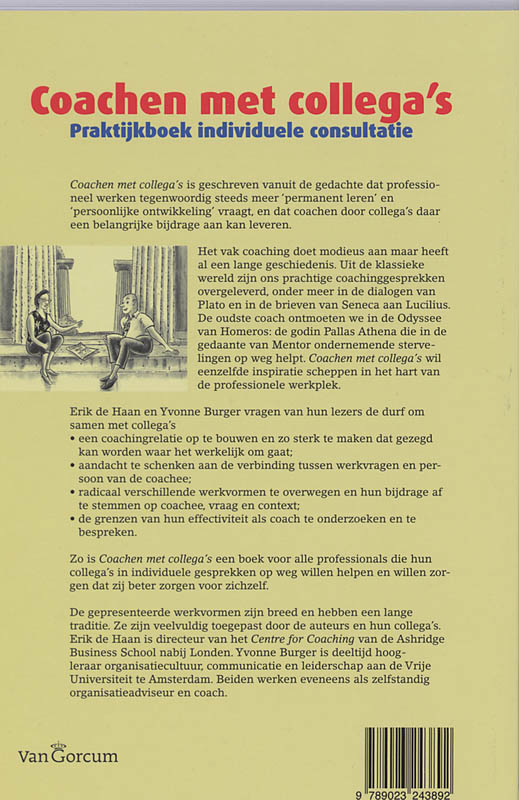 Coachen met collega's
Praktijkboek individuele consultatie

Coachen met collega's is geschreven vanuit de gedachte dat professioneel werken tegenwoordig steeds meer 'permanent leren' en 'persoonlijke ontwikkeling' vraagt, en dat coachen door collega's daar een belangrijke bijdrage aan kan leveren.

Het vak coaching doet modieus aan maar heeft al een lange geschiedenis. Uit de klassieke wereld zijn ons prachtige coachinggesprekken overgeleverd, onder meer in de dialogen van Plato en in de brieven van Seneca aan Lucilius. De oudste coach ontmoeten we in de Odyssee van Homeros: de godin Pallas Athena die in de gedaante van Mentor ondernemende stervelingen op weg helpt. Coachen met collega's wil eenzelfde inspiratie scheppen in het hart van de professionele werkplek.

Erik de Haan en Yvonne Burger vragen van hun lezers de durf om samen met collega's
• een coachingrelatie op te bouwen en zo sterk te maken dat gezegd kan worden waar het werkelijk om gaat;
• aandacht te schenken aan de verbinding tussen werkvragen en persoon van de coachee;
• radicaal verschillende werkvormen te overwegen en hun bijdrage af te stemmen op coachee, vraag en context;
• de grenzen van hun effectiviteit als coach te onderzoeken en te bespreken.

Zo is Coachen met collega's een boek voor alle professionals die hun collega's in individuele gesprekken op weg willen helpen en willen zorgen dat zij beter zorgen voor zichzelf.

De gepresenteerde werkvormen zijn breed en hebben een lange traditie. Ze zijn veelvuldig toegepast door de auteurs en hun collega's. Erik de Haan is directeur van het Centre for Coaching van de Ashridge Business School nabij Londen. Yvonne Burger is deeltijd hoogleraar organisatiecultuur, communicatie en leiderschap aan de Vrije Universiteit te Amsterdam. Beiden werken eveneens als zelfstandig organisatieadviseur en coach.

Van Gorcum

9 789023 243892